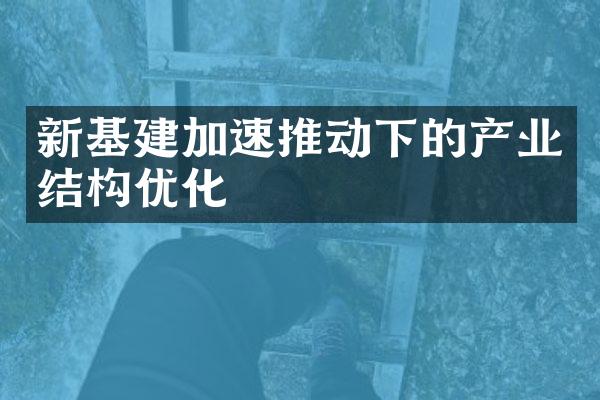 新基建加速推动下的产业结构优化